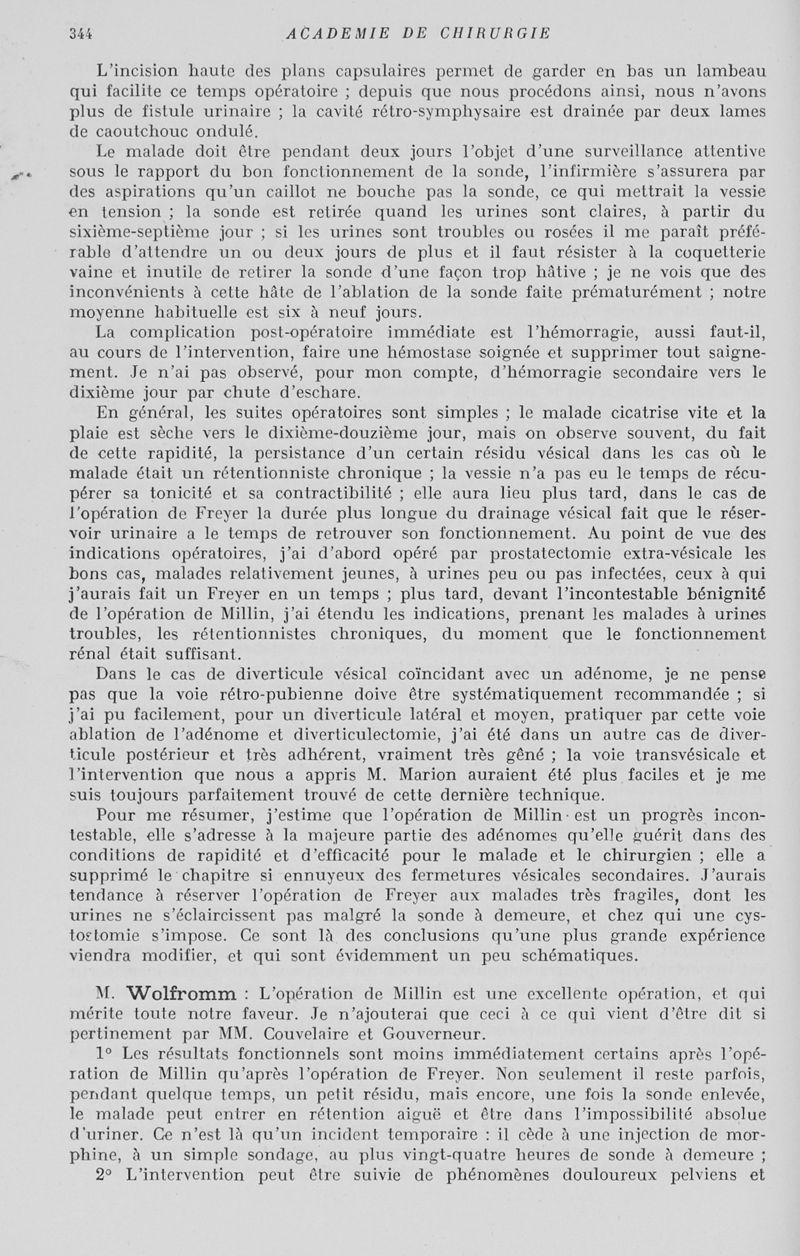 344 ACADEMIE DE CHIRURGIE

L'incision haute des plans capsulaires permet de garder en bas un lambeau qui facilite ce temps opératoire ; depuis que nous procédons ainsi, nous n'avons plus de fistule urinaire ; la cavité rétro-symphysaire est drainée par deux lames de caoutchouc ondulé.

Le malade doit être pendant deux jours l'objet d'une surveillance attentive sous le rapport du bon fonctionnement de la sonde, l'infirmière s'assurera par des aspirations qu'un caillot ne bouche pas la sonde, ce qui mettrait la vessie en tension ; la sonde est retirée quand les urines sont claires, à partir du sixième-septième jour ; si les urines sont troubles ou rosées il me paraît préférable d'attendre un ou deux jours de plus et il faut résister à la coquetterie vaine et inutile de retirer la sonde d'une façon trop hâtive ; je ne vois que des inconvénients à cette hâte de l'ablation de la sonde faite prématurément ; notre moyenne habituelle est six à neuf jours.

La complication post-opératoire immédiate est l'hémorragie, aussi faut-il, au cours de l'intervention, faire une hémostase soignée et supprimer tout saignement. Je n'ai pas observé, pour mon compte, d'hémorragie secondaire vers le dixième jour par chute d'eschare.

En général, les suites opératoires sont simples ; le malade cicatrise vite et la plaie est sèche vers le dixième-douzième jour, mais on observe souvent, du fait de cette rapidité, la persistance d'un certain résidu vésical dans les cas où le malade était un rétentionniste chronique ; la vessie n'a pas eu le temps de récupérer sa tonicité et sa contractibilité ; elle aura lieu plus tard, dans le cas de l'opération de Freyer la durée plus longue du drainage vésical fait que le réservoir urinaire a le temps de retrouver son fonctionnement. Au point de vue des indications opératoires, j'ai d'abord opéré par prostatectomie extra-vésicale les bons cas, malades relativement jeunes, à urines peu ou pas infectées, ceux à qui j'aurais fait un Freyer en un temps ; plus tard, devant l'incontestable bénignité de l'opération de Millin, j'ai étendu les indications, prenant les malades à urines troubles, les rétentionnistes chroniques, du moment que le fonctionnement rénal était suffisant.

Dans le cas de diverticule vésical coïncidant avec un adénome, je ne pense pas que la voie rétro-pubienne doive être systématiquement recommandée ; si j'ai pu facilement, pour un diverticule latéral et moyen, pratiquer par cette voie ablation de l'adénome et diverticulectomie, j'ai été dans un autre cas de diverticule postérieur et très adhérent, vraiment très gêné ; la voie transvésicale et l'intervention que nous a appris M. Marion auraient été plus faciles et je me suis toujours parfaitement trouvé de cette dernière technique.

Pour me résumer, j'estime que l'opération de Millin est un progrès incontestable, elle s'adresse à la majeure partie des adénomes qu'elle guérit dans des conditions de rapidité et d'efficacité pour le malade et le chirurgien ; elle a supprimé le chapitre si ennuyeux des fermetures vésicales secondaires. J'aurais tendance à réserver l'opération de Freyer aux malades très fragiles, dont les urines ne s'éclaircissent pas malgré la sonde à demeure, et chez qui une cystostomie s'impose. Ce sont là des conclusions qu'une plus grande expérience viendra modifier, et qui sont évidemment un peu schématiques.

M. Wolfromm : L'opération de Millin est une excellente opération, et qui mérite toute notre faveur. Je n'ajouterai que ceci à ce qui vient d'être dit si pertinement par MM. Couvelaire et Gouverneur.

1° Les résultats fonctionnels sont moins immédiatement certains après l'opération de Millin qu'après l'opération de Freyer. Non seulement il reste parfois, pendant quelque temps, un petit résidu, mais encore, une fois la sonde enlevée, le malade peut entrer en rétention aiguë et être dans l'impossibilité absolue d'uriner. Ce n'est là qu'un incident temporaire : il cède à une injection de morphine, à un simple sondage, au plus vingt-quatre heures de sonde à demeure ;

2° L'intervention peut être suivie de phénomènes douloureux pelviens et